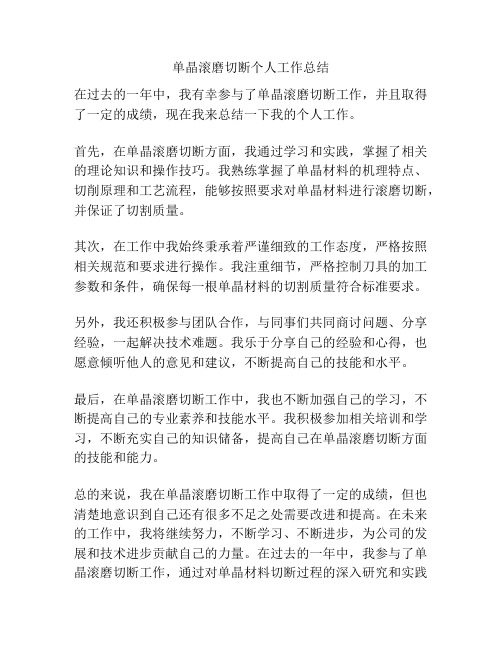 单晶滚磨切断个人工作总结

在过去的一年中，我有幸参与了单晶滚磨切断工作，并且取得了一定的成绩，现在我来总结一下我的个人工作。

首先，在单晶滚磨切断方面，我通过学习和实践，掌握了相关的理论知识和操作技巧。我熟练掌握了单晶材料的机理特点、切削原理和工艺流程，能够按照要求对单晶材料进行滚磨切断，并保证了切割质量。

其次，在工作中我始终秉承着严谨细致的工作态度，严格按照相关规范和要求进行操作。我注重细节，严格控制刀具的加工参数和条件，确保每一根单晶材料的切割质量符合标准要求。

另外，我还积极参与团队合作，与同事们共同商讨问题、分享经验，一起解决技术难题。我乐于分享自己的经验和心得，也愿意倾听他人的意见和建议，不断提高自己的技能和水平。

最后，在单晶滚磨切断工作中，我也不断加强自己的学习，不断提高自己的专业素养和技能水平。我积极参加相关培训和学习，不断充实自己的知识储备，提高自己在单晶滚磨切断方面的技能和能力。

总的来说，我在单晶滚磨切断工作中取得了一定的成绩，但也清楚地意识到自己还有很多不足之处需要改进和提高。在未来的工作中，我将继续努力，不断学习、不断进步，为公司的发展和技术进步贡献自己的力量。在过去的一年中，我参与了单晶滚磨切断工作，通过对单晶材料切断过程的深入研究和实践